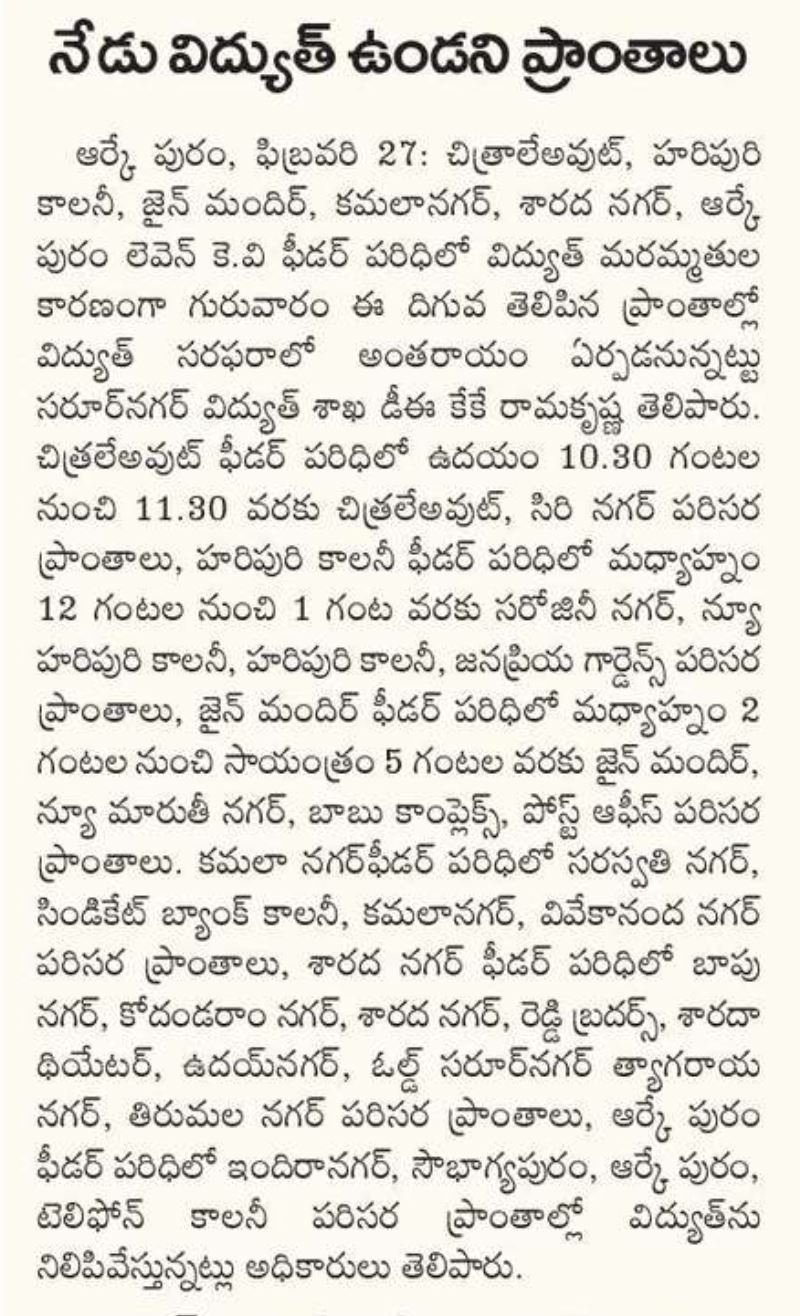 నేడు విద్యుత్ ఉండని ప్రాంతాలు

ఆర్కే పురం, ఫిబ్రవరి 27: చిత్రాలేఅవుట్, హరిపురి కాలనీ, జైన్ మందిర్, కమలానగర్, శారద నగర్, ఆర్కే పురం లెవెన్ కె.వి ఫీడర్ పరిధిలో విద్యుత్ మరమ్మతుల కారణంగా గురువారం ఈ దిగువ తెలిపిన ప్రాంతాల్లో విద్యుత్ సరఫరాలో అంతరాయం ఏర్పడనున్నట్టు సరూర్‌నగర్ విద్యుత్ శాఖ డీఈ కేకే రామకృష్ణ తెలిపారు. చిత్రలేఅవుట్ ఫీడర్ పరిధిలో ఉదయం 10.30 గంటల నుంచి 11.30 వరకు చిత్రలేఅవుట్, సిరి నగర్ పరిసర ప్రాంతాలు, హరిపురి కాలనీ ఫీడర్ పరిధిలో మధ్యాహ్నం 12 గంటల నుంచి 1 గంట వరకు సరోజినీ నగర్, న్యూ హరిపురి కాలనీ, హరిపురి కాలనీ, జనప్రియ గార్డెన్స్ పరిసర ప్రాంతాలు, జైన్ మందిర్ ఫీడర్ పరిధిలో మధ్యాహ్నం 2 గంటల నుంచి సాయంత్రం 5 గంటల వరకు జైన్ మందిర్, న్యూ మారుతీ నగర్, బాబు కాంప్లెక్స్, పోస్ట్ ఆఫీస్ పరిసర ప్రాంతాలు. కమలా నగర్‌ఫీడర్ పరిధిలో సరస్వతి నగర్, సిండికేట్ బ్యాంక్ కాలనీ, కమలానగర్, వివేకానంద నగర్ పరిసర ప్రాంతాలు, శారద నగర్ ఫీడర్ పరిధిలో బాపు నగర్, కోదండరాం నగర్, శారద నగర్, రెడ్డి బ్రదర్స్, శారదా థియేటర్, ఉదయ్‌నగర్, ఓల్డ్ సరూర్‌నగర్ త్యాగరాయ నగర్, తిరుమల నగర్ పరిసర ప్రాంతాలు, ఆర్కే పురం ఫీడర్ పరిధిలో ఇందిరానగర్, సౌభాగ్యపురం, ఆర్కే పురం, టెలిఫోన్ కాలనీ పరిసర ప్రాంతాల్లో విద్యుత్‌ను నిలిపివేస్తున్నట్లు అధికారులు తెలిపారు.